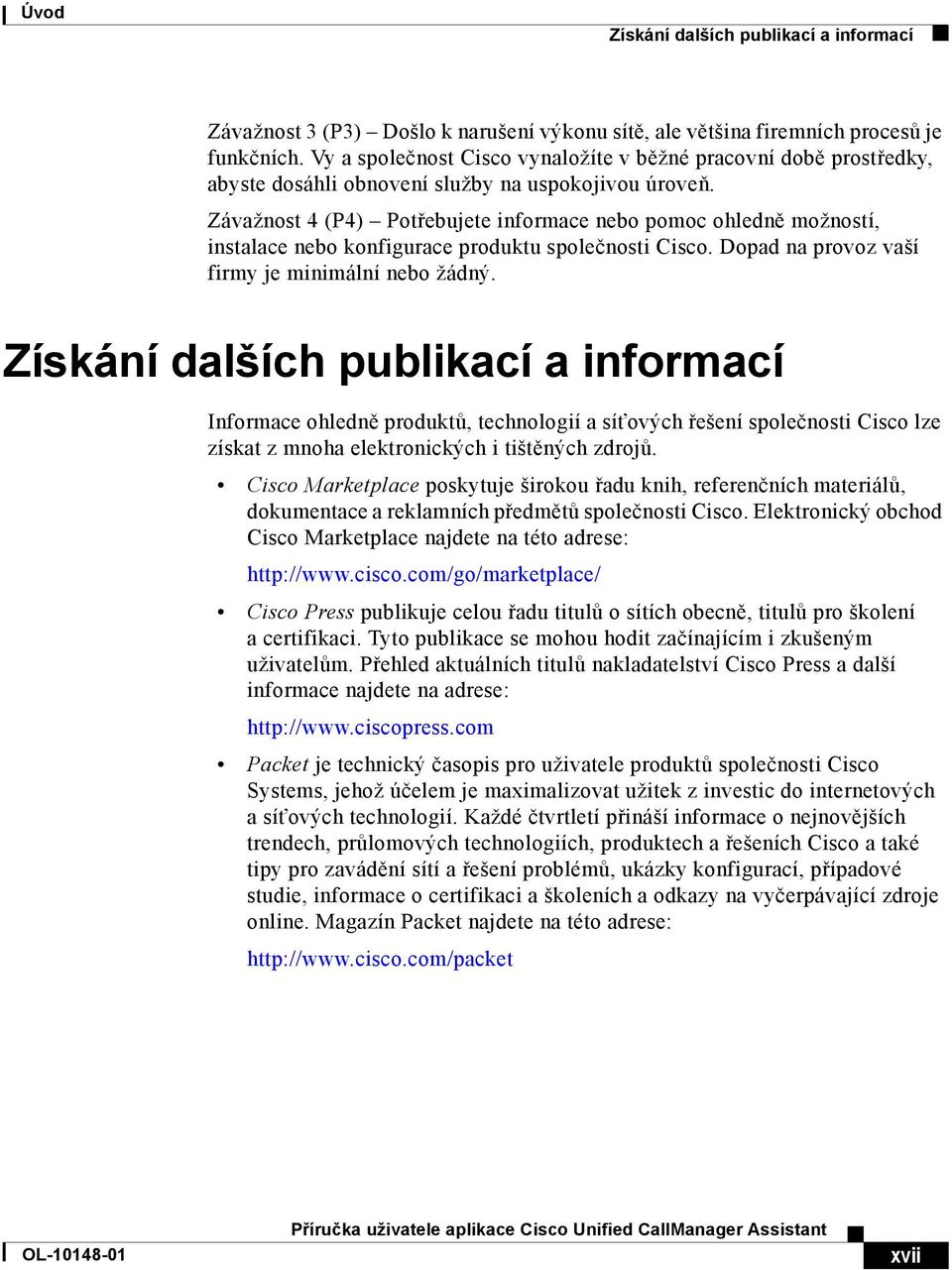 Úvod

Získání dalších publikací a informací

Závažnost 3 (P3) – Došlo k narušení výkonu sítě, ale většina firemních procesů je funkčních. Vy a společnost Cisco vynaložíte v běžné pracovní době prostředky, abyste dosáhli obnovení služby na uspokojivou úroveň.

Závažnost 4 (P4) – Potřebujete informace nebo pomoc ohledně možností, instalace nebo konfigurace produktu společnosti Cisco. Dopad na provoz vaší firmy je minimální nebo žádný.

Získání dalších publikací a informací

Informace ohledně produktů, technologií a síťových řešení společnosti Cisco lze získat z mnoha elektronických i tištěných zdrojů.

• Cisco Marketplace poskytuje širokou řadu knih, referenčních materiálů, dokumentace a reklamních předmětů společnosti Cisco. Elektronický obchod Cisco Marketplace najdete na této adrese:

http://www.cisco.com/go/marketplace/

• Cisco Press publikuje celou řadu titulů o sítích obecně, titulů pro školení a certifikaci. Tyto publikace se mohou hodit začínajícím i zkušeným uživatelům. Přehled aktuálních titulů nakladatelství Cisco Press a další informace najdete na adrese:

http://www.ciscopress.com

• Packet je technický časopis pro uživatele produktů společnosti Cisco Systems, jehož účelem je maximalizovat užitek z investic do internetových a síťových technologií. Každé čtvrtletí přináší informace o nejnovějších trendech, průlomových technologiích, produktech a řešeních Cisco a také tipy pro zavádění sítí a řešení problémů, ukázky konfigurací, případové studie, informace o certifikaci a školeních a odkazy na vyčerpávající zdroje online. Magazín Packet najdete na této adrese:

http://www.cisco.com/packet

Příručka uživatele aplikace Cisco Unified CallManager Assistant

OL-10148-01

xvii